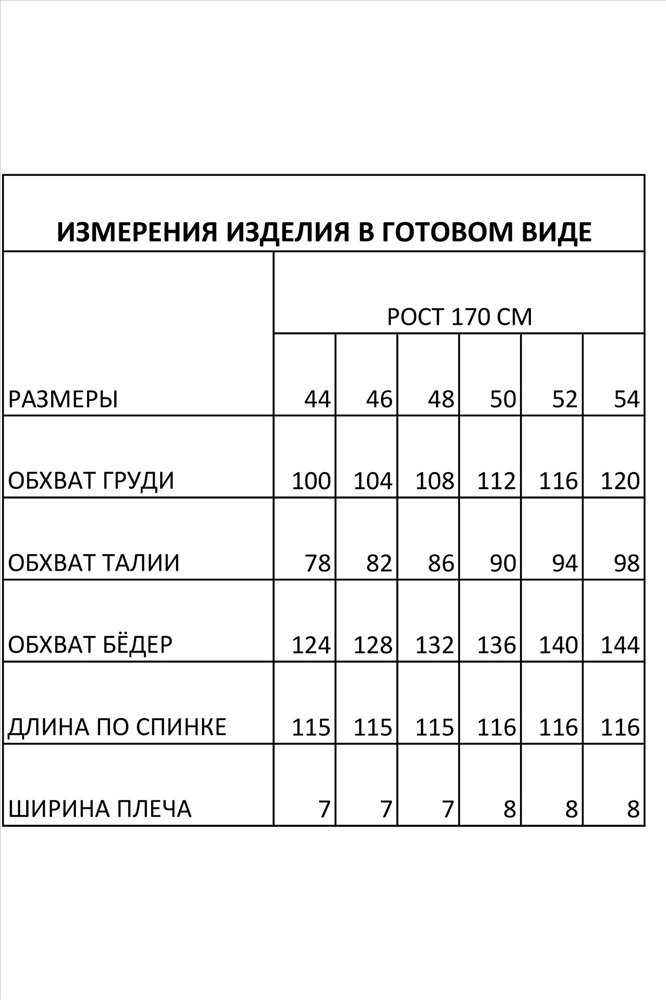 ИЗМЕРЕНИЯ ИЗДЕЛИЯ В ГОТОВОМ ВИДЕ

| | РОСТ 170 СМ | | | | | |
|---|---|---|---|---|---|---|
| РАЗМЕРЫ | 44 | 46 | 48 | 50 | 52 | 54 |
| ОБХВАТ ГРУДИ | 100 | 104 | 108 | 112 | 116 | 120 |
| ОБХВАТ ТАЛИИ | 78 | 82 | 86 | 90 | 94 | 98 |
| ОБХВАТ БЁДЕР | 124 | 128 | 132 | 136 | 140 | 144 |
| ДЛИНА ПО СПИНКЕ | 115 | 115 | 115 | 116 | 116 | 116 |
| ШИРИНА ПЛЕЧА | 7 | 7 | 7 | 8 | 8 | 8 |